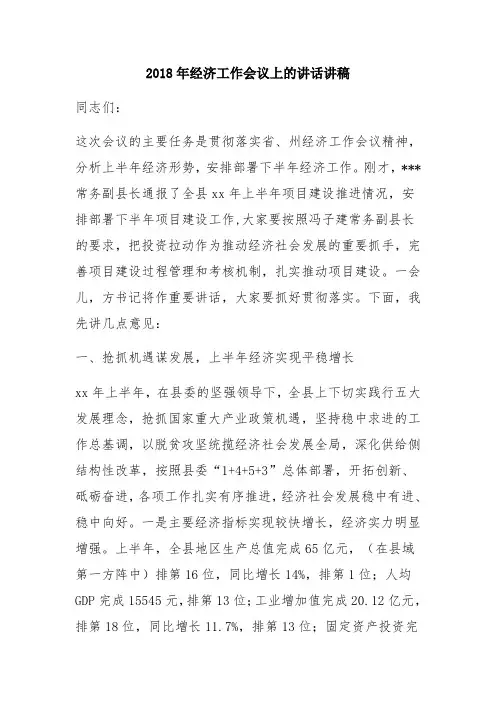 2018年经济工作会议上的讲话讲稿

同志们：

这次会议的主要任务是贯彻落实省、州经济工作会议精神，分析上半年经济形势，安排部署下半年经济工作。刚才，***常务副县长通报了全县xx年上半年项目建设推进情况，安排部署下半年项目建设工作,大家要按照冯子建常务副县长的要求，把投资拉动作为推动经济社会发展的重要抓手，完善项目建设过程管理和考核机制，扎实推动项目建设。一会儿，方书记将作重要讲话，大家要抓好贯彻落实。下面，我先讲几点意见：

一、抢抓机遇谋发展，上半年经济实现平稳增长

xx年上半年，在县委的坚强领导下，全县上下切实践行五大发展理念，抢抓国家重大产业政策机遇，坚持稳中求进的工作总基调，以脱贫攻坚统揽经济社会发展全局，深化供给侧结构性改革，按照县委“1+4+5+3”总体部署，开拓创新、砥砺奋进，各项工作扎实有序推进，经济社会发展稳中有进、稳中向好。一是主要经济指标实现较快增长，经济实力明显增强。上半年，全县地区生产总值完成65亿元，（在县域第一方阵中）排第16位，同比增长14%，排第1位；人均GDP完成15545元，排第13位；工业增加值完成20.12亿元，排第18位，同比增长11.7%，排第13位；固定资产投资完